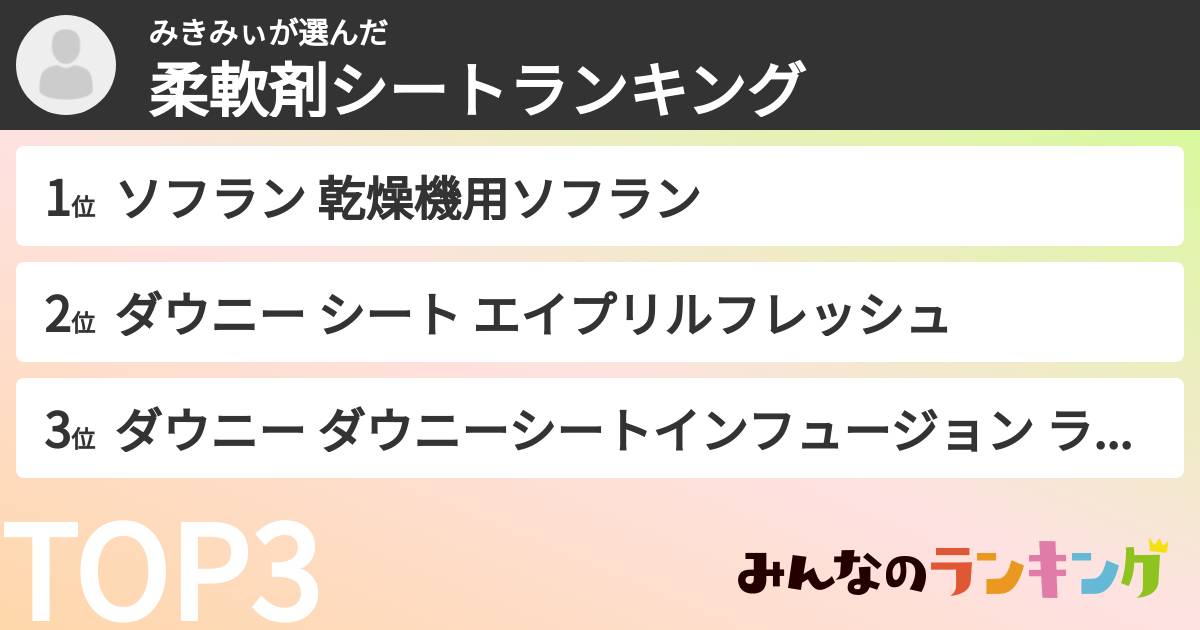 みきみぃが選んだ
柔軟剤シートランキング

1位 ソフラン 乾燥機用ソフラン

2位 ダウニー シート エイプリルフレッシュ

3位 ダウニー ダウニーシートインフュージョン ラ...

TOP3

みんなのランキング